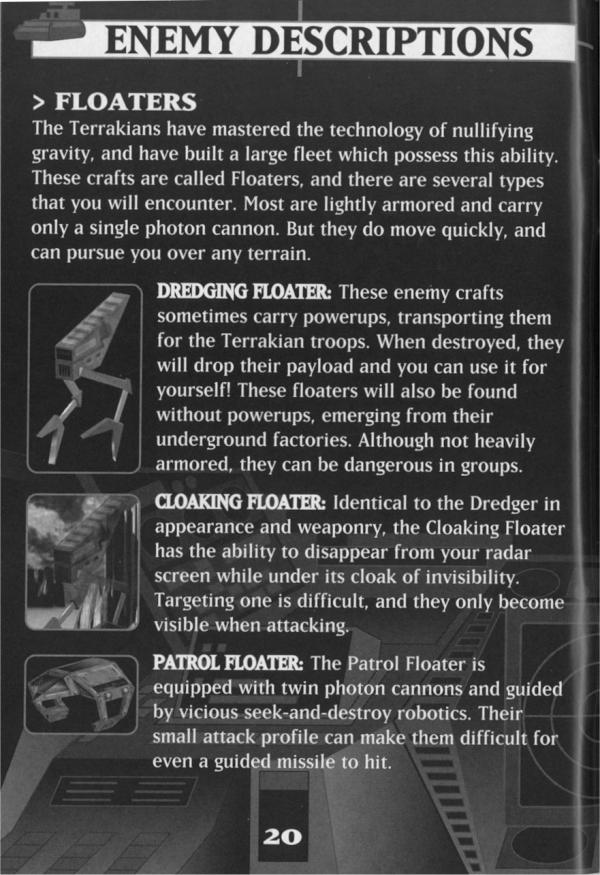 ENEMY DESCRIPTIONS

> FLOATERS
The Terrakians have mastered the technology of nullifying gravity, and have built a large fleet which possess this ability. These crafts are called Floaters, and there are several types that you will encounter. Most are lightly armored and carry only a single photon cannon. But they do move quickly, and can pursue you over any terrain.

DREDGING FLOATER: These enemy crafts sometimes carry powerups, transporting them for the Terrakian troops. When destroyed, they will drop their payload and you can use it for yourself! These floaters will also be found without powerups, emerging from their underground factories. Although not heavily armored, they can be dangerous in groups.

CLOAKING FLOATER: Identical to the Dredger in appearance and weaponry, the Cloaking Floater has the ability to disappear from your radar screen while under its cloak of invisibility. Targeting one is difficult, and they only become visible when attacking.

PATROL FLOATER: The Patrol Floater is equipped with twin photon cannons and guided by vicious seek-and-destroy robotics. Their small attack profile can make them difficult for even a guided missile to hit.

20